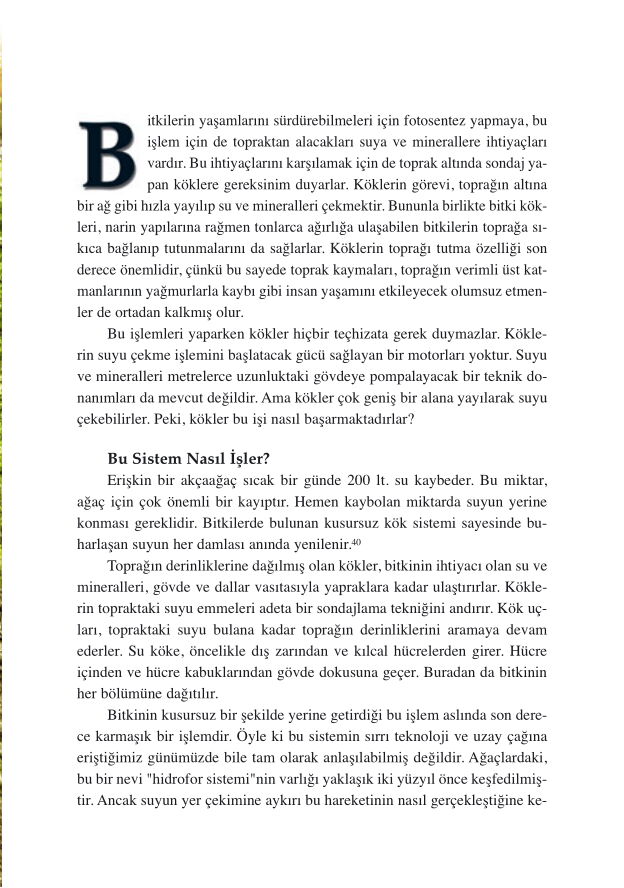 Bitkilerin yaşamlarını sürdürebilmeleri için fotosentez yapmaya, bu işlem için de topraktan alacakları suya ve minerallere ihtiyaçları vardır. Bu ihtiyaçlarını karşılamak için de toprak altında sondaj yapan köklere gereksinim duyarlar. Köklerin görevi, toprağın altına bir ağ gibi hızla yayılıp su ve mineralleri çekmektir. Bununla birlikte bitki kökleri, narin yapılarına rağmen tonlarca ağırlığa ulaşabilen bitkilerin toprağa sıkıca bağlanıp tutunmalarını da sağlarlar. Köklerin toprağı tutma özelliği son derece önemlidir, çünkü bu sayede toprak kaymaları, toprağın verimli üst katmanlarının yağmurlarla kaybı gibi insan yaşamını etkileyecek olumsuz etmenler de ortadan kalkmış olur.

Bu işlemleri yaparken kökler hiçbir teçhizata gerek duymazlar. Köklerin suyu çekme işlemini başlatacak gücü sağlayan bir motorları yoktur. Suyu ve mineralleri metrelerce uzunluktaki gövdeye pompalayacak bir teknik donanımları da mevcut değildir. Ama kökler çok geniş bir alana yayılarak suyu çekebilirler. Peki, kökler bu işi nasıl başarmaktadırlar?

Bu Sistem Nasıl İşler?

Erişkin bir akçaağaç sıcak bir günde 200 lt. su kaybeder. Bu miktar, ağaç için çok önemli bir kayıptır. Hemen kaybolan miktarda suyun yerine konması gereklidir. Bitkilerde bulunan kusursuz kök sistemi sayesinde buharlaşan suyun her damlası anında yenilenir.$^{40}$

Toprağın derinliklerine dağılmış olan kökler, bitkinin ihtiyacı olan su ve mineralleri, gövde ve dallar vasıtasıyla yapraklara kadar ulaştırırlar. Köklerin topraktaki suyu emmeleri adeta bir sondajlama tekniğini andırır. Kök uçları, topraktaki suyu bulana kadar toprağın derinliklerini aramaya devam ederler. Su köke, öncelikle dış zarından ve kılcal hücrelerden girer. Hücre içinden ve hücre kabuklarından gövde dokusuna geçer. Buradan da bitkinin her bölümüne dağıtılır.

Bitkinin kusursuz bir şekilde yerine getirdiği bu işlem aslında son derece karmaşık bir işlemdir. Öyle ki bu sistemin sırrı teknoloji ve uzay çağına eriştiğimiz günümüzde bile tam olarak anlaşılabilmiş değildir. Ağaçlardaki, bu bir nevi "hidrofor sistemi"nin varlığı yaklaşık iki yüzyıl önce keşfedilmiştir. Ancak suyun yer çekimine aykırı bu hareketinin nasıl gerçekleştiğine ke-